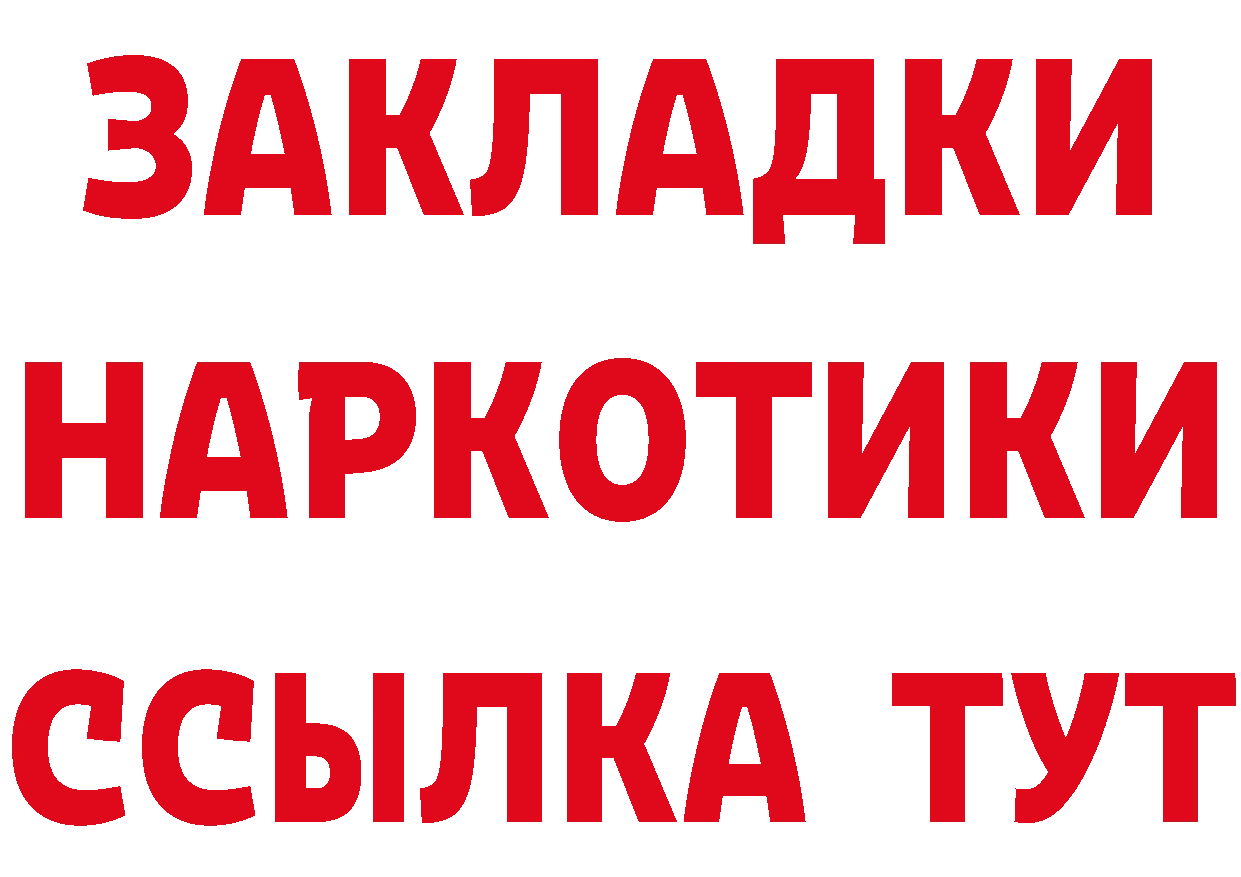 ЗАКЛАДКИ
НАРКОТИКИ
ССЫЛКА ТУТ